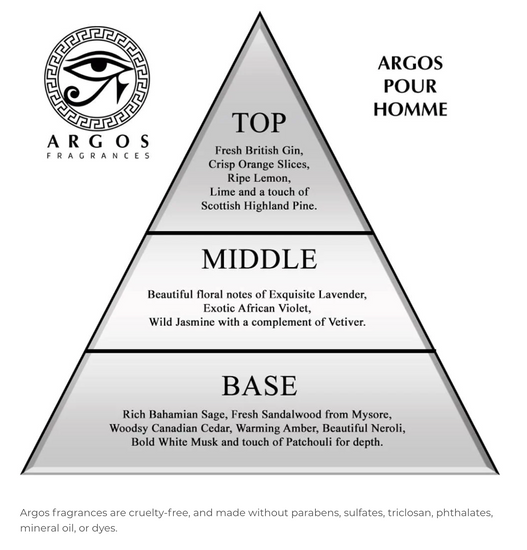 ARGOS
FRAGRANCES

ARGOS
POUR
HOMME

TOP

Fresh British Gin,
Crisp Orange Slices,
Ripe Lemon,
Lime and a touch of
Scottish Highland Pine.

MIDDLE

Beautiful floral notes of Exquisite Lavender,
Exotic African Violet,
Wild Jasmine with a complement of Vetiver.

BASE

Rich Bahamian Sage, Fresh Sandalwood from Mysore,
Woodsy Canadian Cedar, Warming Amber, Beautiful Neroli,
Bold White Musk and touch of Patchouli for depth.

Argos fragrances are cruelty-free, and made without parabens, sulfates, triclosan, phthalates, mineral oil, or dyes.